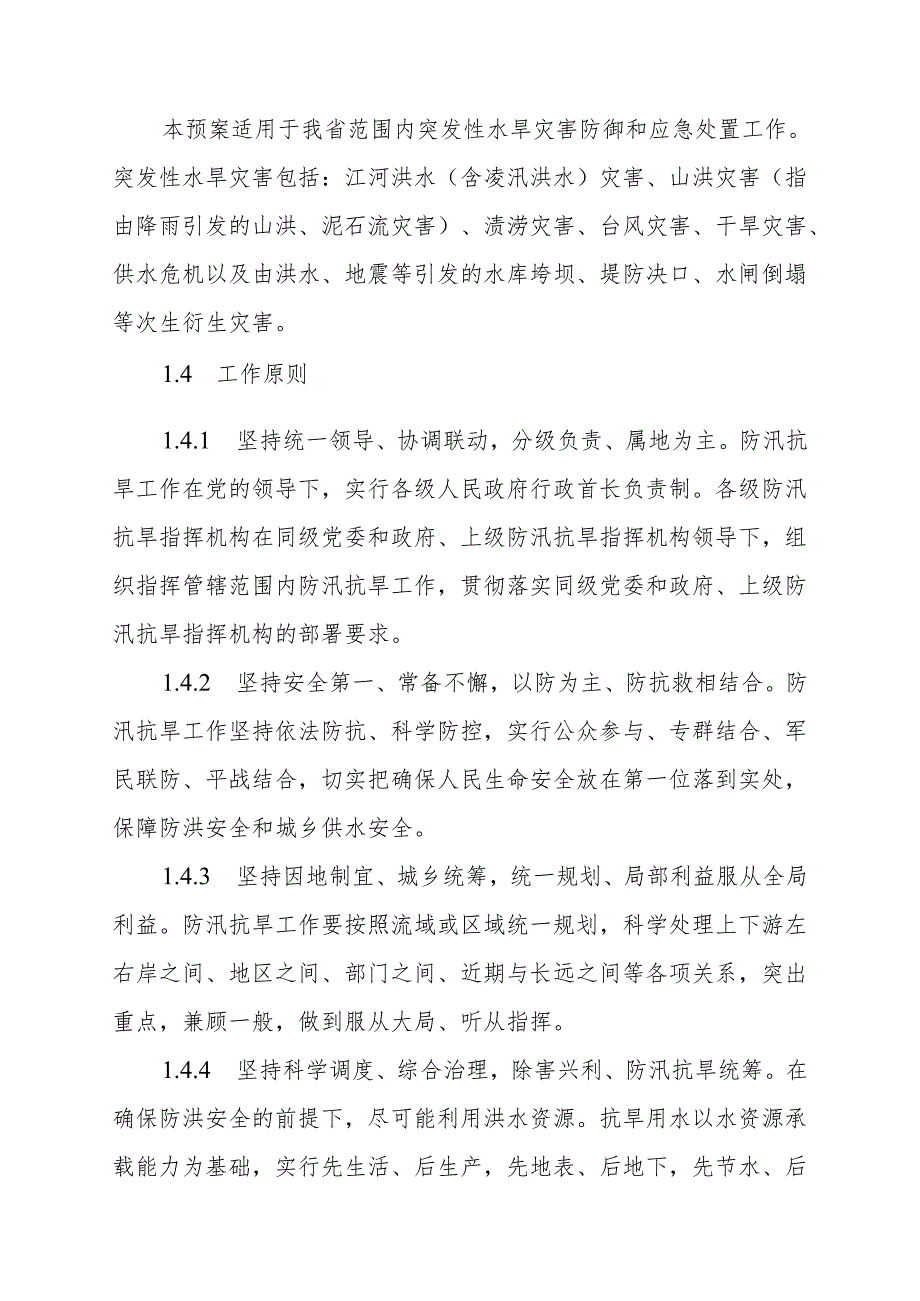 本预案适用于我省范围内突发性水旱灾害防御和应急处置工作。突发性水旱灾害包括：江河洪水（含凌汛洪水）灾害、山洪灾害（指由降雨引发的山洪、泥石流灾害）、渍涝灾害、台风灾害、干旱灾害、供水危机以及由洪水、地震等引发的水库垮坝、堤防决口、水闸倒塌等次生衍生灾害。

1.4　工作原则

1.4.1　坚持统一领导、协调联动，分级负责、属地为主。防汛抗旱工作在党的领导下，实行各级人民政府行政首长负责制。各级防汛抗旱指挥机构在同级党委和政府、上级防汛抗旱指挥机构领导下，组织指挥管辖范围内防汛抗旱工作，贯彻落实同级党委和政府、上级防汛抗旱指挥机构的部署要求。

1.4.2　坚持安全第一、常备不懈，以防为主、防抗救相结合。防汛抗旱工作坚持依法防抗、科学防控，实行公众参与、专群结合、军民联防、平战结合，切实把确保人民生命安全放在第一位落到实处，保障防洪安全和城乡供水安全。

1.4.3　坚持因地制宜、城乡统筹，统一规划、局部利益服从全局利益。防汛抗旱工作要按照流域或区域统一规划，科学处理上下游左右岸之间、地区之间、部门之间、近期与长远之间等各项关系，突出重点，兼顾一般，做到服从大局、听从指挥。

1.4.4　坚持科学调度、综合治理，除害兴利、防汛抗旱统筹。在确保防洪安全的前提下，尽可能利用洪水资源。抗旱用水以水资源承载能力为基础，实行先生活、后生产，先地表、后地下，先节水、后